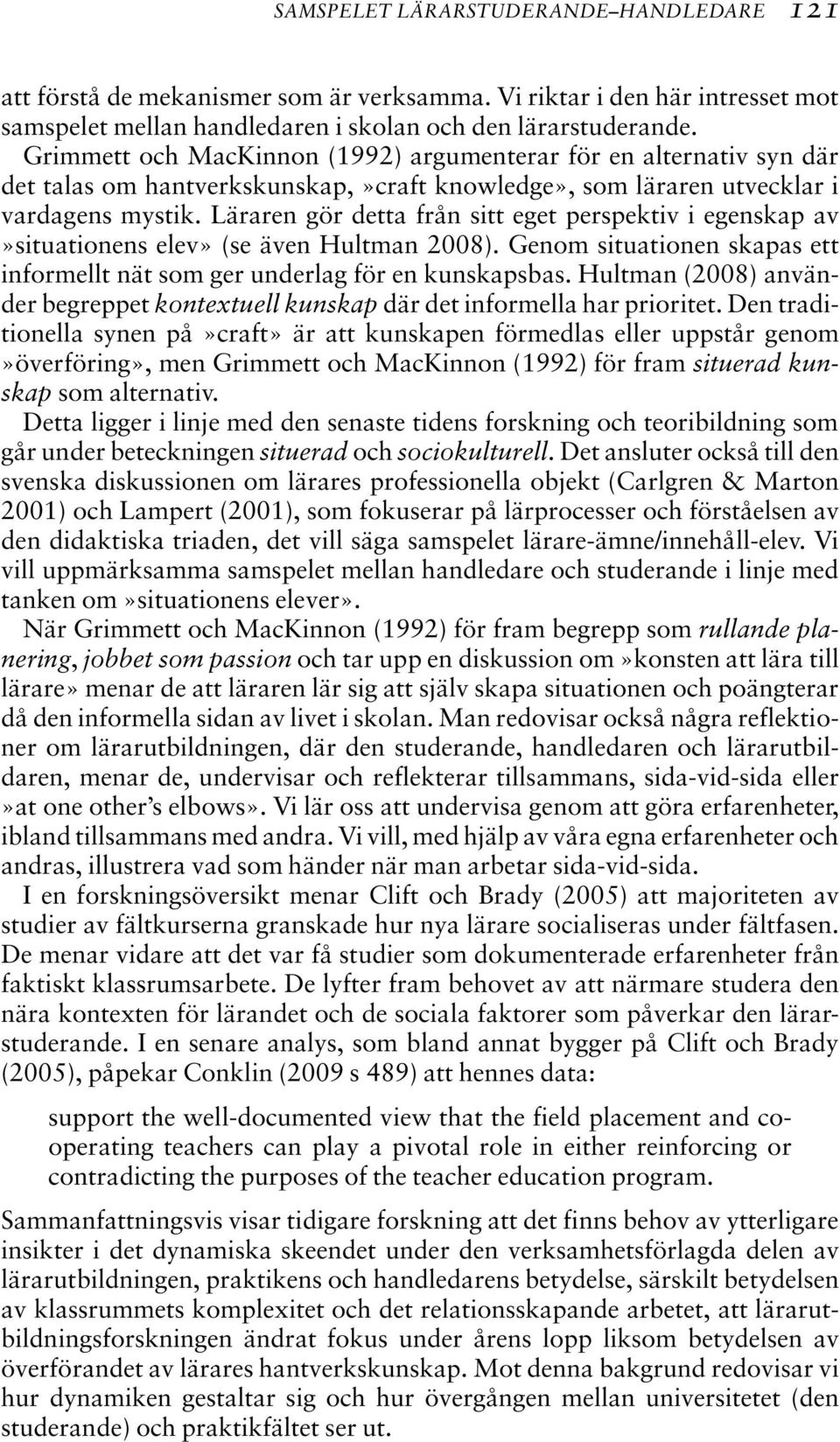 SAMSPELET LÄRARSTUDERANDE–HANDLEDARE 121

att förstå de mekanismer som är verksamma. Vi riktar i den här intresset mot samspelet mellan handledaren i skolan och den lärarstuderande. Grimmett och MacKinnon (1992) argumenterar för en alternativ syn där det talas om hantverkskunskap,»craft knowledge», som läraren utvecklar i vardagens mystik. Läraren gör detta från sitt eget perspektiv i egenskap av »situationens elev» (se även Hultman 2008). Genom situationen skapas ett informellt nät som ger underlag för en kunskapsbas. Hultman (2008) använder begreppet kontextuell kunskap där det informella har prioritet. Den traditionella synen på»craft» är att kunskapen förmedlas eller uppstår genom »överföring», men Grimmett och MacKinnon (1992) för fram situerad kunskap som alternativ.

Detta ligger i linje med den senaste tidens forskning och teoribildning som går under beteckningen situerad och sociokulturell. Det ansluter också till den svenska diskussionen om lärares professionella objekt (Carlgren & Marton 2001) och Lampert (2001), som fokuserar på lärprocesser och förståelsen av den didaktiska triaden, det vill säga samspelet lärare-ämne/innehåll-elev. Vi vill uppmärksamma samspelet mellan handledare och studerande i linje med tanken om»situationens elever».

När Grimmett och MacKinnon (1992) för fram begrepp som rullande planering, jobbet som passion och tar upp en diskussion om»konsten att lära till lärare» menar de att läraren lär sig att själv skapa situationen och poängterar då den informella sidan av livet i skolan. Man redovisar också några reflektioner om lärarutbildningen, där den studerande, handledaren och lärarutbildaren, menar de, undervisar och reflekterar tillsammans, sida-vid-sida eller »at one other's elbows». Vi lär oss att undervisa genom att göra erfarenheter, ibland tillsammans med andra. Vi vill, med hjälp av våra egna erfarenheter och andras, illustrera vad som händer när man arbetar sida-vid-sida.

I en forskningsöversikt menar Clift och Brady (2005) att majoriteten av studier av fältkurserna granskade hur nya lärare socialiseras under fältfasen. De menar vidare att det var få studier som dokumenterade erfarenheter från faktiskt klassrumsarbete. De lyfter fram behovet av att närmare studera den nära kontexten för lärandet och de sociala faktorer som påverkar den lärarstuderande. I en senare analys, som bland annat bygger på Clift och Brady (2005), påpekar Conklin (2009 s 489) att hennes data:

support the well-documented view that the field placement and cooperating teachers can play a pivotal role in either reinforcing or contradicting the purposes of the teacher education program.

Sammanfattningsvis visar tidigare forskning att det finns behov av ytterligare insikter i det dynamiska skeendet under den verksamhetsförlagda delen av lärarutbildningen, praktikens och handledarens betydelse, särskilt betydelsen av klassrummets komplexitet och det relationsskapande arbetet, att lärarutbildningsforskningen ändrat fokus under årens lopp liksom betydelsen av överförandet av lärares hantverkskunskap. Mot denna bakgrund redovisar vi hur dynamiken gestaltar sig och hur övergången mellan universitetet (den studerande) och praktikfältet ser ut.